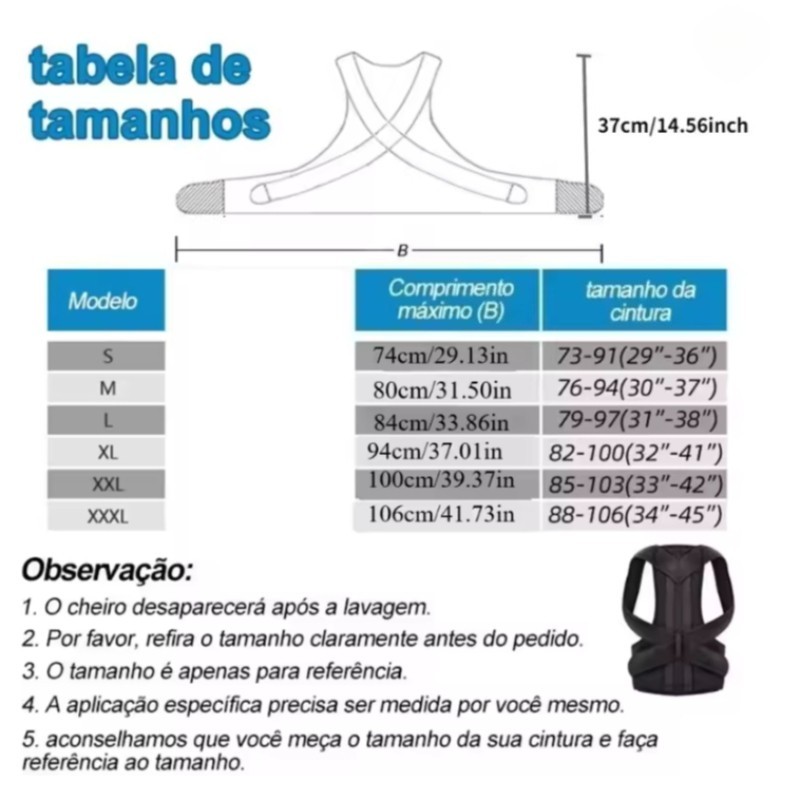 tabela de tamanhos

37cm/14.56inch

B

| Modelo | Comprimento máximo (B) | tamanho da cintura |
|---|---|---|
| S | 74cm/29.13in | 73-91(29"-36") |
| M | 80cm/31.50in | 76-94(30"-37") |
| L | 84cm/33.86in | 79-97(31"-38") |
| XL | 94cm/37.01in | 82-100(32"-41") |
| XXL | 100cm/39.37in | 85-103(33"-42") |
| XXXL | 106cm/41.73in | 88-106(34"-45") |

Observação:
1. O cheiro desaparecerá após a lavagem.
2. Por favor, refira o tamanho claramente antes do pedido.
3. O tamanho é apenas para referência.
4. A aplicação específica precisa ser medida por você mesmo.
5. aconselhamos que você meça o tamanho da sua cintura e faça referência ao tamanho.